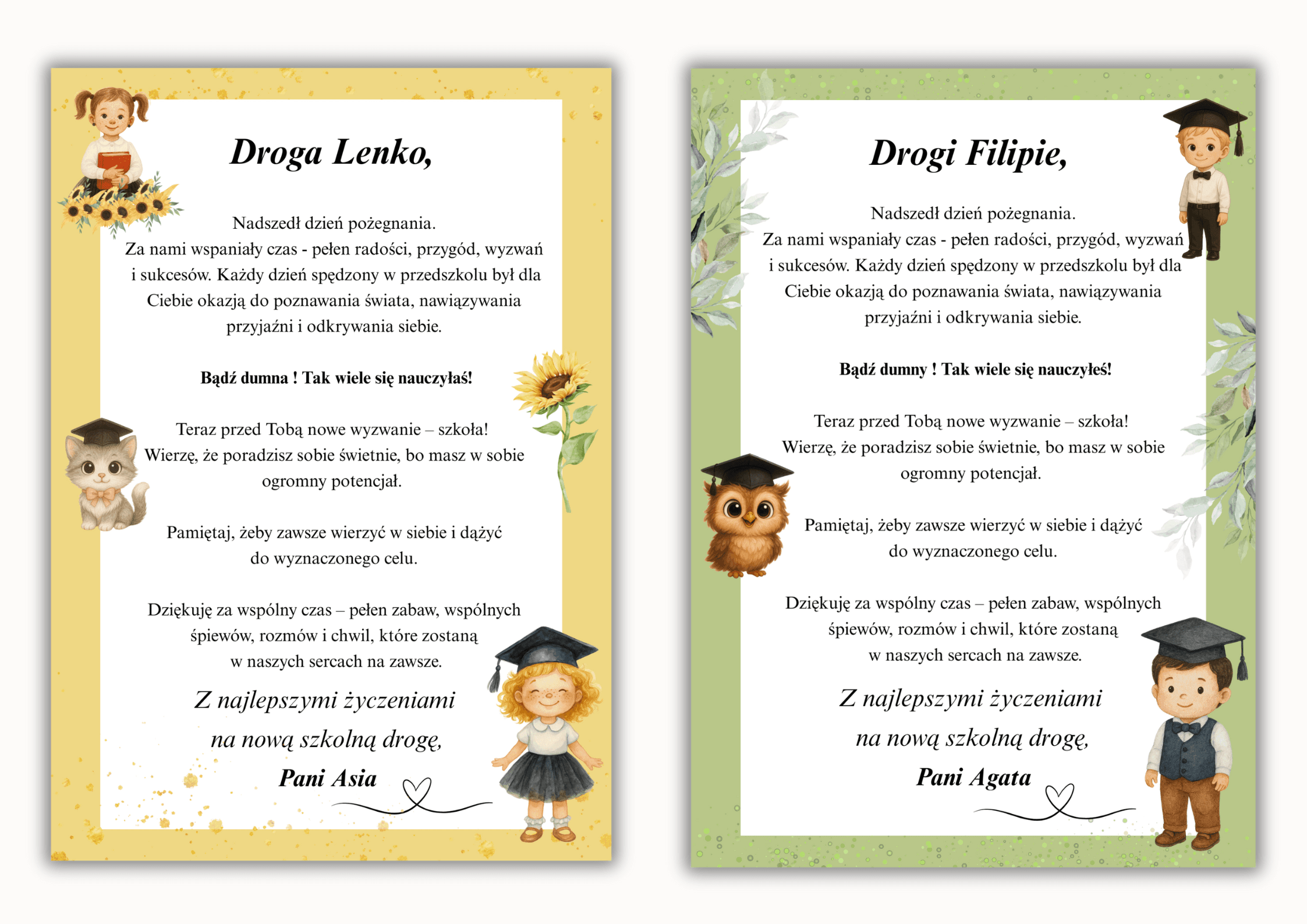 Droga Lenko,

Nadszedł dzień pożegnania.
Za nami wspaniały czas - pełen radości, przygód, wyzwań i sukcesów. Każdy dzień spędzony w przedszkolu był dla Ciebie okazją do poznawania świata, nawiązywania przyjaźni i odkrywania siebie.

Bądź dumna ! Tak wiele się nauczyłaś!

Teraz przed Tobą nowe wyzwanie – szkoła!
Wierzę, że poradzisz sobie świetnie, bo masz w sobie ogromny potencjał.

Pamiętaj, żeby zawsze wierzyć w siebie i dążyć do wyznaczonego celu.

Dziękuję za wspólny czas – pełen zabaw, wspólnych śpiewów, rozmów i chwil, które zostaną w naszych sercach na zawsze.

Z najlepszymi życzeniami
na nową szkolną drogę,
Pani Asia

Drogi Filipie,

Nadszedł dzień pożegnania.
Za nami wspaniały czas - pełen radości, przygód, wyzwań i sukcesów. Każdy dzień spędzony w przedszkolu był dla Ciebie okazją do poznawania świata, nawiązywania przyjaźni i odkrywania siebie.

Bądź dumny ! Tak wiele się nauczyłeś!

Teraz przed Tobą nowe wyzwanie – szkoła!
Wierzę, że poradzisz sobie świetnie, bo masz w sobie ogromny potencjał.

Pamiętaj, żeby zawsze wierzyć w siebie i dążyć do wyznaczonego celu.

Dziękuję za wspólny czas – pełen zabaw, wspólnych śpiewów, rozmów i chwil, które zostaną w naszych sercach na zawsze.

Z najlepszymi życzeniami
na nową szkolną drogę,
Pani Agata